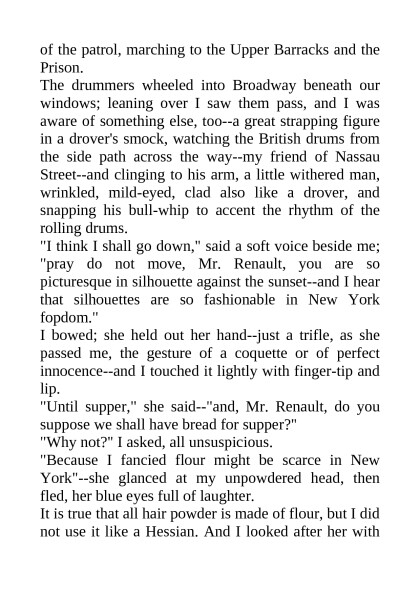 of the patrol, marching to the Upper Barracks and the Prison.

The drummers wheeled into Broadway beneath our windows; leaning over I saw them pass, and I was aware of something else, too--a great strapping figure in a drover's smock, watching the British drums from the side path across the way--my friend of Nassau Street--and clinging to his arm, a little withered man, wrinkled, mild-eyed, clad also like a drover, and snapping his bull-whip to accent the rhythm of the rolling drums.

"I think I shall go down," said a soft voice beside me; "pray do not move, Mr. Renault, you are so picturesque in silhouette against the sunset--and I hear that silhouettes are so fashionable in New York fopdom."

I bowed; she held out her hand--just a trifle, as she passed me, the gesture of a coquette or of perfect innocence--and I touched it lightly with finger-tip and lip.

"Until supper," she said--"and, Mr. Renault, do you suppose we shall have bread for supper?"

"Why not?" I asked, all unsuspicious.

"Because I fancied flour might be scarce in New York"--she glanced at my unpowdered head, then fled, her blue eyes full of laughter.

It is true that all hair powder is made of flour, but I did not use it like a Hessian. And I looked after her with